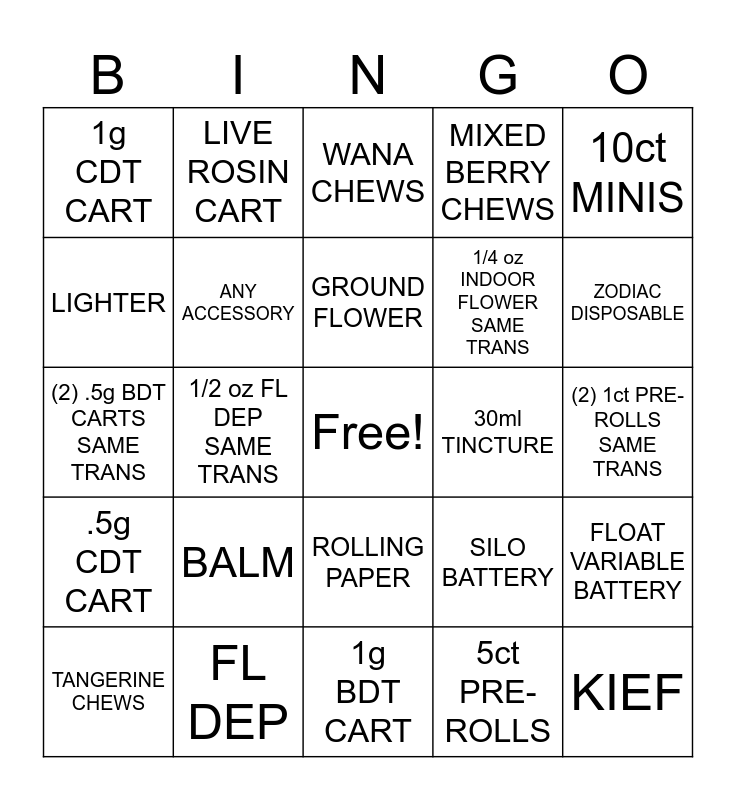 | B | I | N | G | O |
|---|---|---|---|---|
| 1g CDT CART | LIVE ROSIN CART | WANA CHEWS | MIXED BERRY CHEWS | 10ct MINIS |
| LIGHTER | ANY ACCESSORY | GROUND FLOWER | 1/4 oz INDOOR FLOWER SAME TRANS | ZODIAC DISPOSABLE |
| (2) .5g BDT CARTS SAME TRANS | 1/2 oz FL DEP SAME TRANS | Free! | 30ml TINCTURE | (2) 1ct PRE-ROLLS SAME TRANS |
| .5g CDT CART | BALM | ROLLING PAPER | SILO BATTERY | FLOAT VARIABLE BATTERY |
| TANGERINE CHEWS | FL DEP | 1g BDT CART | 5ct PRE-ROLLS | KIEF |